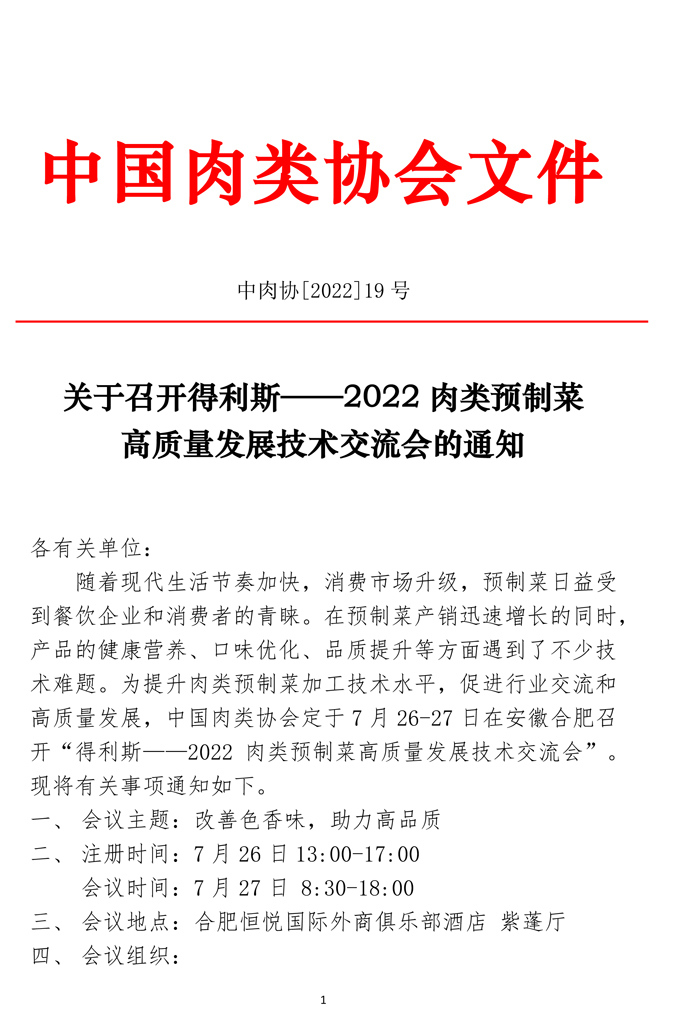 中国肉类协会文件

中肉协[2022]19 号

关于召开得利斯——2022 肉类预制菜高质量发展技术交流会的通知

各有关单位：

随着现代生活节奏加快，消费市场升级，预制菜日益受到餐饮企业和消费者的青睐。在预制菜产销迅速增长的同时，产品的健康营养、口味优化、品质提升等方面遇到了不少技术难题。为提升肉类预制菜加工技术水平，促进行业交流和高质量发展，中国肉类协会定于 7 月 26-27 日在安徽合肥召开“得利斯——2022 肉类预制菜高质量发展技术交流会”。现将有关事项通知如下。

一、 会议主题：改善色香味，助力高品质

二、 注册时间：7 月 26 日 13:00-17:00

会议时间：7 月 27 日 8:30-18:00

三、 会议地点：合肥恒悦国际外商俱乐部酒店 紫蓬厅

四、 会议组织：

1